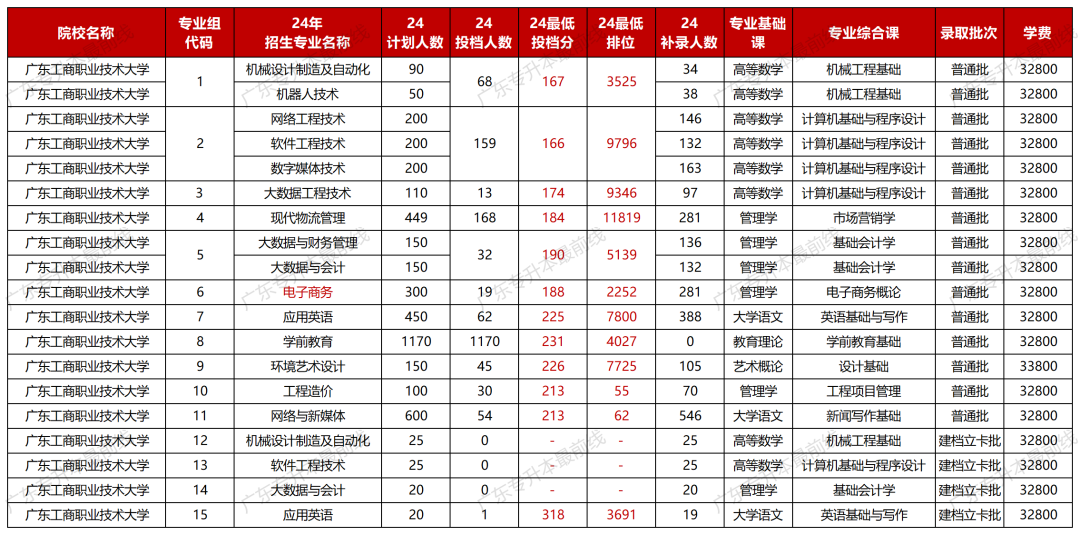 | 院校名称 | 专业组代码 | 24年招生专业名称 | 24计划人数 | 24投档人数 | 24最低投档分 | 24最低排位 | 24补录人数 | 专业基础课 | 专业综合课 | 录取批次 | 学费 |
|---|---|---|---|---|---|---|---|---|---|---|---|
| 广东工商职业技术大学 | 1 | 机械设计制造及自动化 | 90 | 68 | 167 | 3525 | 34 | 高等数学 | 机械工程基础 | 普通批 | 32800 |
| 广东工商职业技术大学 | | 机器人技术 | 50 | | | | 38 | 高等数学 | 机械工程基础 | 普通批 | 32800 |
| 广东工商职业技术大学 | 2 | 网络工程技术 | 200 | 159 | 166 | 9796 | 146 | 高等数学 | 计算机基础与程序设计 | 普通批 | 32800 |
| 广东工商职业技术大学 | | 软件工程技术 | 200 | | | | 132 | 高等数学 | 计算机基础与程序设计 | 普通批 | 32800 |
| 广东工商职业技术大学 | | 数字媒体技术 | 200 | | | | 163 | 高等数学 | 计算机基础与程序设计 | 普通批 | 32800 |
| 广东工商职业技术大学 | 3 | 大数据工程技术 | 110 | 13 | 174 | 9346 | 97 | 高等数学 | 计算机基础与程序设计 | 普通批 | 32800 |
| 广东工商职业技术大学 | 4 | 现代物流管理 | 449 | 168 | 184 | 11819 | 281 | 管理学 | 市场营销学 | 普通批 | 32800 |
| 广东工商职业技术大学 | 5 | 大数据与财务管理 | 150 | 32 | 190 | 5139 | 136 | 管理学 | 基础会计学 | 普通批 | 32800 |
| 广东工商职业技术大学 | | 大数据与会计 | 150 | | | | 132 | 管理学 | 基础会计学 | 普通批 | 32800 |
| 广东工商职业技术大学 | 6 | 电子商务 | 300 | 19 | 188 | 2252 | 281 | 管理学 | 电子商务概论 | 普通批 | 32800 |
| 广东工商职业技术大学 | 7 | 应用英语 | 450 | 62 | 225 | 7800 | 388 | 大学语文 | 英语基础与写作 | 普通批 | 32800 |
| 广东工商职业技术大学 | 8 | 学前教育 | 1170 | 1170 | 231 | 4027 | 0 | 教育理论 | 学前教育基础 | 普通批 | 32800 |
| 广东工商职业技术大学 | 9 | 环境艺术设计 | 150 | 45 | 226 | 7725 | 105 | 艺术概论 | 设计基础 | 普通批 | 33800 |
| 广东工商职业技术大学 | 10 | 工程造价 | 100 | 30 | 213 | 55 | 70 | 管理学 | 工程项目管理 | 普通批 | 32800 |
| 广东工商职业技术大学 | 11 | 网络与新媒体 | 600 | 54 | 213 | 62 | 546 | 大学语文 | 新闻写作基础 | 普通批 | 32800 |
| 广东工商职业技术大学 | 12 | 机械设计制造及自动化 | 25 | 0 | - | - | 25 | 高等数学 | 机械工程基础 | 建档立卡批 | 32800 |
| 广东工商职业技术大学 | 13 | 软件工程技术 | 25 | 0 | - | - | 25 | 高等数学 | 计算机基础与程序设计 | 建档立卡批 | 32800 |
| 广东工商职业技术大学 | 14 | 大数据与会计 | 20 | 0 | - | - | 20 | 管理学 | 基础会计学 | 建档立卡批 | 32800 |
| 广东工商职业技术大学 | 15 | 应用英语 | 20 | 1 | 318 | 3691 | 19 | 大学语文 | 英语基础与写作 | 建档立卡批 | 32800 |

广东专升本最前线